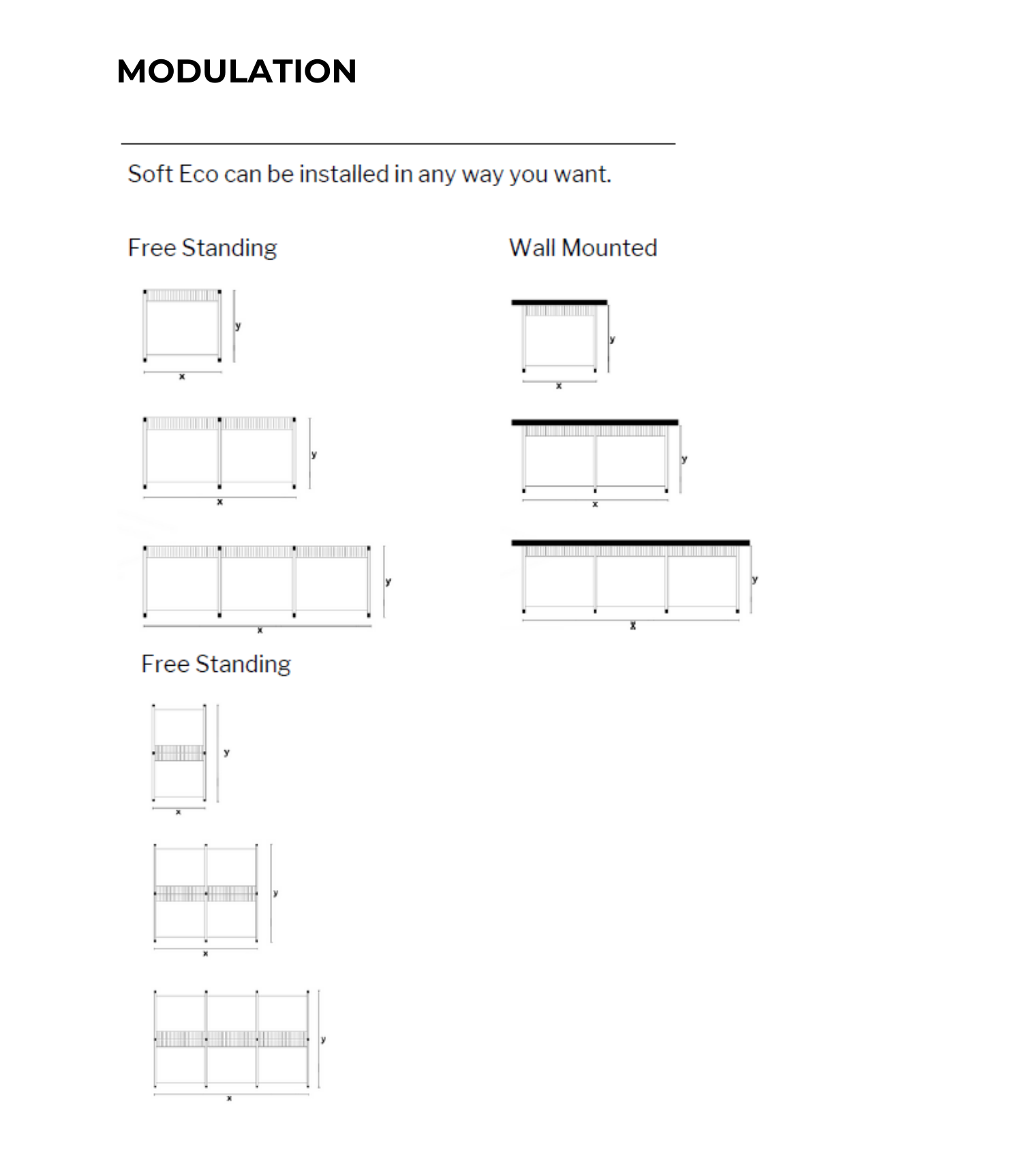 MODULATION

Soft Eco can be installed in any way you want.

Free Standing

y

x

y

x

y

x

Wall Mounted

y

x

y

x

y

x

Free Standing

y

x

y

x

y

x